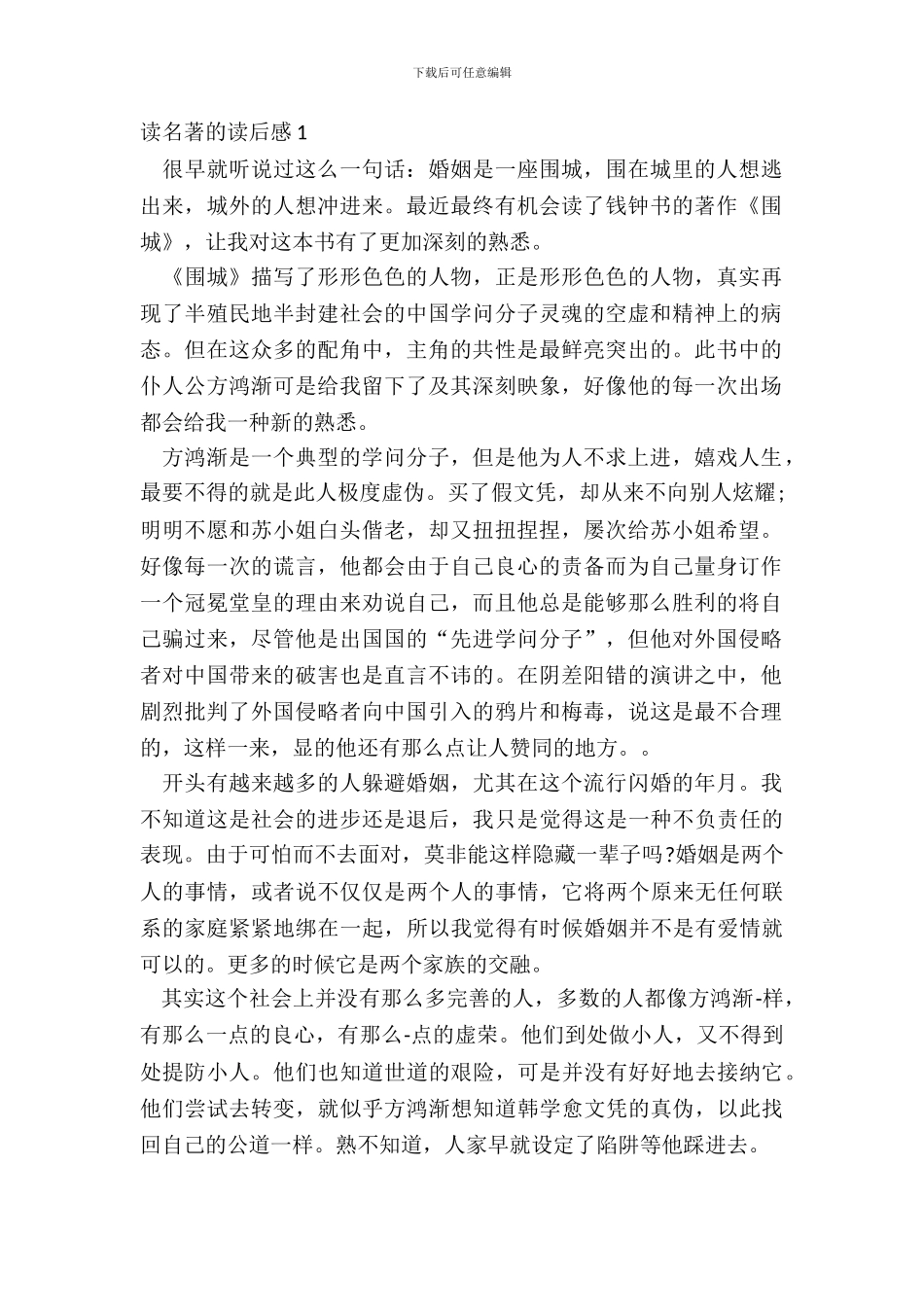 下载后可任意编辑

读名著的读后感 1

很早就听说过这么一句话：婚姻是一座围城，围在城里的人想逃出来，城外的人想冲进来。最近最终有机会读了钱钟书的著作《围城》，让我对这本书有了更加深刻的熟悉。

《围城》描写了形形色色的人物，正是形形色色的人物，真实再现了半殖民地半封建社会的中国学问分子灵魂的空虚和精神上的病态。但在这众多的配角中，主角的共性是最鲜亮突出的。此书中的仆人公方鸿渐可是给我留下了及其深刻映象，好像他的每一次出场都会给我一种新的熟悉。

方鸿渐是一个典型的学问分子，但是他为人不求上进，嬉戏人生，最要不得的就是此人极度虚伪。买了假文凭，却从来不向别人炫耀；明明不愿和苏小姐白头偕老，却又扭扭捏捏，屡次给苏小姐希望。好像每一次的谎言，他都会由于自己良心的责备而为自己量身订作一个冠冕堂皇的理由来劝说自己，而且他总是能够那么胜利的将自己骗过来，尽管他是出国国的“先进学问分子”，但他对外国侵略者对中国带来的破害也是直言不讳的。在阴差阳错的演讲之中，他剧烈批判了外国侵略者向中国引入的鸦片和梅毒，说这是最不合理的，这样一来，显的他还有那么点让人赞同的地方。。

开头有越来越多的人躲避婚姻，尤其在这个流行闪婚的年月。我不知道这是社会的进步还是退后，我只是觉得这是一种不负责任的表现。由于可怕而不去面对，莫非能这样隐藏一辈子吗?婚姻是两个人的事情，或者说不仅仅是两个人的事情，它将两个原来无任何联系的家庭紧紧地绑在一起，所以我觉得有时候婚姻并不是有爱情就可以的。更多的时候它是两个家族的交融。

其实这个社会上并没有那么多完善的人，多数的人都像方鸿渐-样，有那么一点的良心，有那么-点的虚荣。他们到处做小人，又不得到处提防小人。他们也知道世道的艰险，可是并没有好好地去接纳它。他们尝试去转变，就似乎方鸿渐想知道韩学愈文凭的真伪，以此找回自己的公道一样。熟不知道，人家早就设定了陷阱等他踩进去。